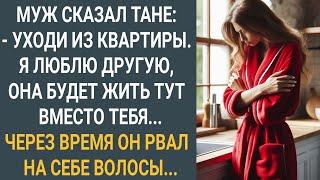 МУЖ СКАЗАЛ ТАНЕ:
- УХОДИ ИЗ КВАРТИРЫ.
Я ЛЮБЛЮ ДРУГУЮ,
ОНА БУДЕТ ЖИТЬ ТУТ
ВМЕСТО ТЕБЯ...
ЧЕРЕЗ ВРЕМЯ ОН РВАЛ
НА СЕБЕ ВОЛОСЫ...